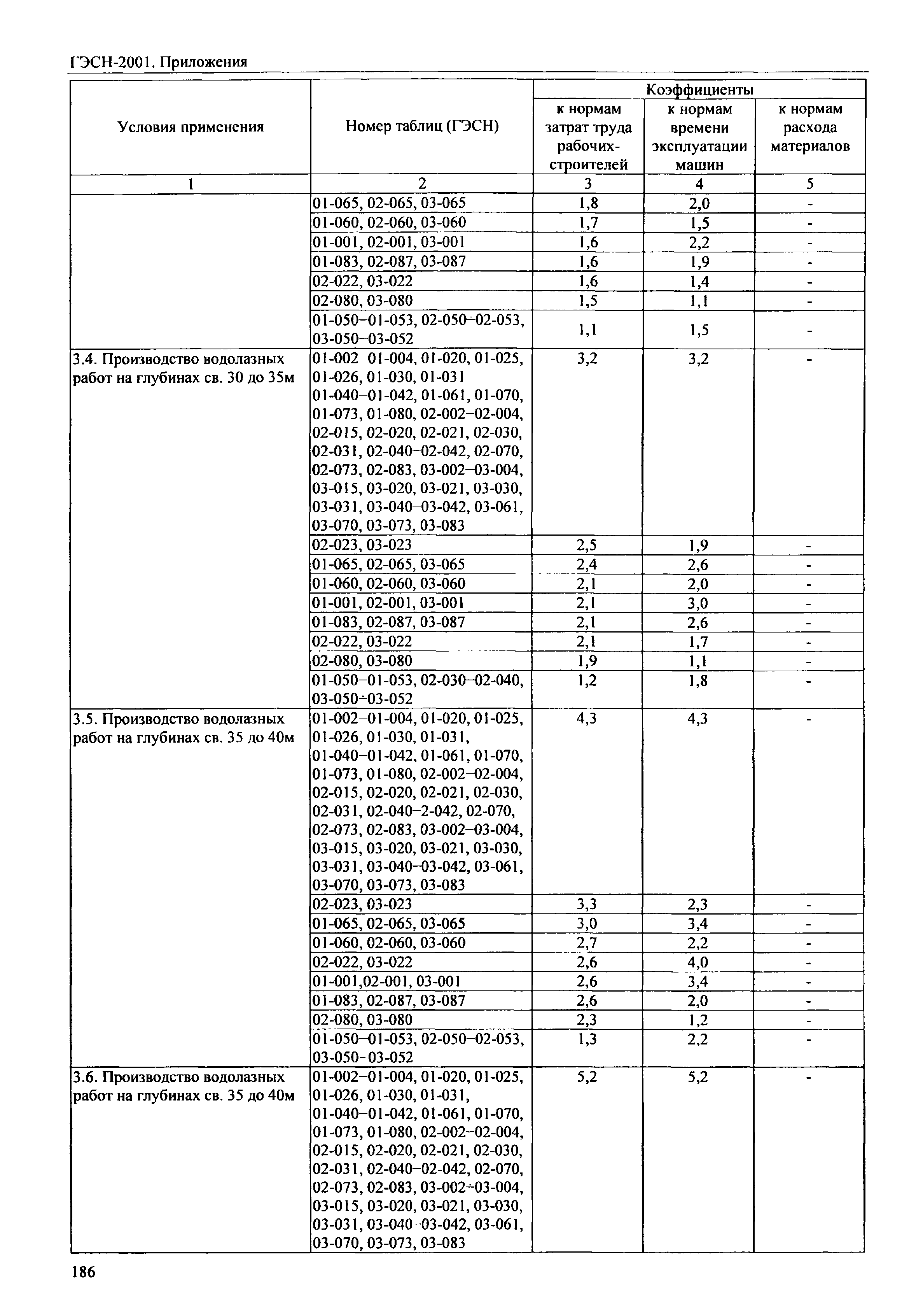 ГЭСН-2001. Приложения

| Условия применения | Номер таблиц (ГЭСН) | Коэффициенты к нормам затрат труда рабочих-строителей | Коэффициенты к нормам времени эксплуатации машин | Коэффициенты к нормам расхода материалов |
|---|---|---|---|---|
| 1 | 2 | 3 | 4 | 5 |
| | 01-065, 02-065, 03-065 | 1,8 | 2,0 | - |
| | 01-060, 02-060, 03-060 | 1,7 | 1,5 | - |
| | 01-001, 02-001, 03-001 | 1,6 | 2,2 | - |
| | 01-083, 02-087, 03-087 | 1,6 | 1,9 | - |
| | 02-022, 03-022 | 1,6 | 1,4 | - |
| | 02-080, 03-080 | 1,5 | 1,1 | - |
| | 01-050–01-053, 02-050÷02-053, 03-050–03-052 | 1,1 | 1,5 | - |
| 3.4. Производство водолазных работ на глубинах св. 30 до 35м | 01-002–01-004, 01-020, 01-025, 01-026, 01-030, 01-031 01-040–01-042, 01-061, 01-070, 01-073, 01-080, 02-002–02-004, 02-015, 02-020, 02-021, 02-030, 02-031, 02-040–02-042, 02-070, 02-073, 02-083, 03-002–03-004, 03-015, 03-020, 03-021, 03-030, 03-031, 03-040–03-042, 03-061, 03-070, 03-073, 03-083 | 3,2 | 3,2 | - |
| | 02-023, 03-023 | 2,5 | 1,9 | - |
| | 01-065, 02-065, 03-065 | 2,4 | 2,6 | - |
| | 01-060, 02-060, 03-060 | 2,1 | 2,0 | - |
| | 01-001, 02-001, 03-001 | 2,1 | 3,0 | - |
| | 01-083, 02-087, 03-087 | 2,1 | 2,6 | - |
| | 02-022, 03-022 | 2,1 | 1,7 | - |
| | 02-080, 03-080 | 1,9 | 1,1 | - |
| | 01-050–01-053, 02-030–02-040, 03-050÷03-052 | 1,2 | 1,8 | - |
| 3.5. Производство водолазных работ на глубинах св. 35 до 40м | 01-002–01-004, 01-020, 01-025, 01-026, 01-030, 01-031, 01-040–01-042, 01-061, 01-070, 01-073, 01-080, 02-002–02-004, 02-015, 02-020, 02-021, 02-030, 02-031, 02-040–2-042, 02-070, 02-073, 02-083, 03-002–03-004, 03-015, 03-020, 03-021, 03-030, 03-031, 03-040–03-042, 03-061, 03-070, 03-073, 03-083 | 4,3 | 4,3 | - |
| | 02-023, 03-023 | 3,3 | 2,3 | - |
| | 01-065, 02-065, 03-065 | 3,0 | 3,4 | - |
| | 01-060, 02-060, 03-060 | 2,7 | 2,2 | - |
| | 02-022, 03-022 | 2,6 | 4,0 | - |
| | 01-001,02-001, 03-001 | 2,6 | 3,4 | - |
| | 01-083, 02-087, 03-087 | 2,6 | 2,0 | - |
| | 02-080, 03-080 | 2,3 | 1,2 | - |
| | 01-050–01-053, 02-050–02-053, 03-050–03-052 | 1,3 | 2,2 | - |
| 3.6. Производство водолазных работ на глубинах св. 35 до 40м | 01-002–01-004, 01-020, 01-025, 01-026, 01-030, 01-031, 01-040–01-042, 01-061, 01-070, 01-073, 01-080, 02-002–02-004, 02-015, 02-020, 02-021, 02-030, 02-031, 02-040–02-042, 02-070, 02-073, 02-083, 03-002÷03-004, 03-015, 03-020, 03-021, 03-030, 03-031, 03-040–03-042, 03-061, 03-070, 03-073, 03-083 | 5,2 | 5,2 | - |

186